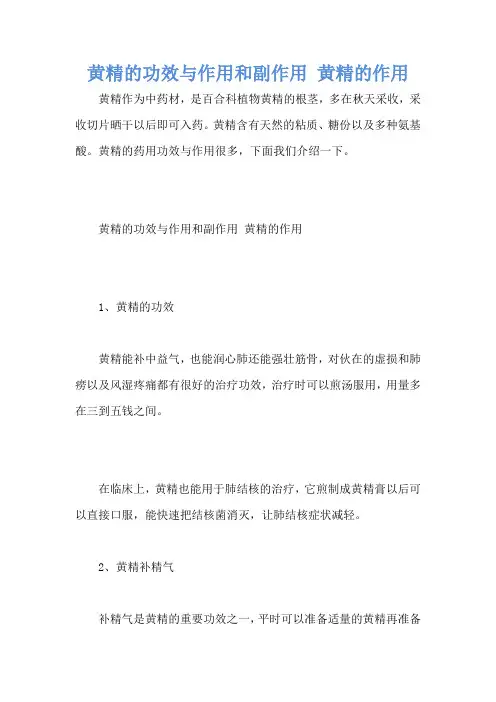 黄精的功效与作用和副作用 黄精的作用

黄精作为中药材，是百合科植物黄精的根茎，多在秋天采收，采收切片晒干以后即可入药。黄精含有天然的粘质、糖份以及多种氨基酸。黄精的药用功效与作用很多，下面我们介绍一下。

黄精的功效与作用和副作用 黄精的作用

1、黄精的功效

黄精能补中益气，也能润心肺还能强壮筋骨，对伙在的虚损和肺痨以及风湿疼痛都有很好的治疗功效，治疗时可以煎汤服用，用量多在三到五钱之间。

在临床上，黄精也能用于肺结核的治疗，它煎制成黄精膏以后可以直接口服，能快速把结核菌消灭，让肺结核症状减轻。

2、黄精补精气

补精气是黄精的重要功效之一，平时可以准备适量的黄精再准备